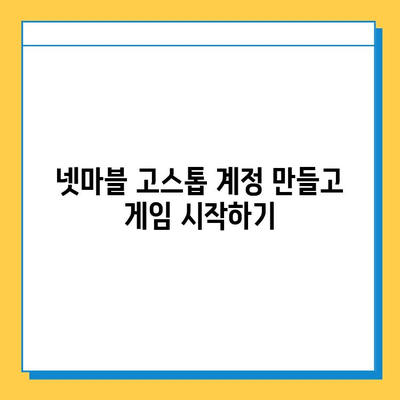 넷마블 고스톱 계정 만들고 게임 시작하기